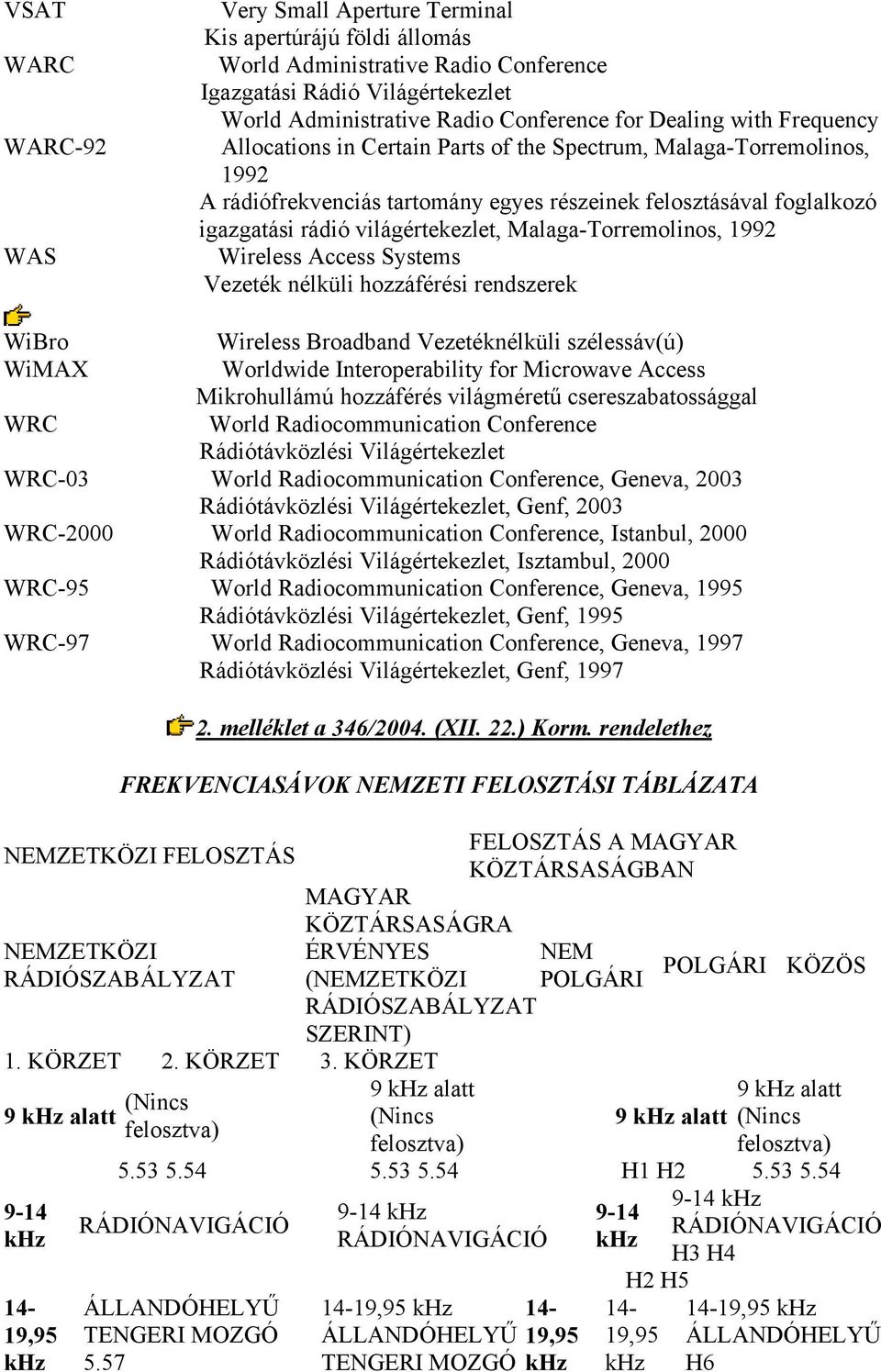 VSAT Very Small Aperture Terminal
Kis apertúrájú földi állomás
WARC World Administrative Radio Conference
Igazgatási Rádió Világértekezlet
WARC-92 World Administrative Radio Conference for Dealing with Frequency Allocations in Certain Parts of the Spectrum, Malaga-Torremolinos, 1992
A rádiófrekvenciás tartomány egyes részeinek felosztásával foglalkozó igazgatási rádió világértekezlet, Malaga-Torremolinos, 1992
WAS Wireless Access Systems
Vezeték nélküli hozzáférési rendszerek

WiBro Wireless Broadband Vezetéknélküli szélessáv(ú)
WiMAX Worldwide Interoperability for Microwave Access
Mikrohullámú hozzáférés világméretű csereszabatossággal
WRC World Radiocommunication Conference
Rádiótávközlési Világértekezlet
WRC-03 World Radiocommunication Conference, Geneva, 2003
Rádiótávközlési Világértekezlet, Genf, 2003
WRC-2000 World Radiocommunication Conference, Istanbul, 2000
Rádiótávközlési Világértekezlet, Isztambul, 2000
WRC-95 World Radiocommunication Conference, Geneva, 1995
Rádiótávközlési Világértekezlet, Genf, 1995
WRC-97 World Radiocommunication Conference, Geneva, 1997
Rádiótávközlési Világértekezlet, Genf, 1997

2. melléklet a 346/2004. (XII. 22.) Korm. rendelethez

FREKVENCIASÁVOK NEMZETI FELOSZTÁSI TÁBLÁZATA

NEMZETKÖZI FELOSZTÁS
FELOSZTÁS A MAGYAR KÖZTÁRSASÁGBAN

NEMZETKÖZI RÁDIÓSZABÁLYZAT
MAGYAR KÖZTÁRSASÁGRA ÉRVÉNYES (NEMZETKÖZI RÁDIÓSZABÁLYZAT SZERINT)
NEM POLGÁRI
POLGÁRI
KÖZÖS

1. KÖRZET 2. KÖRZET 3. KÖRZET

9 kHz alatt (Nincs felosztva)
9 kHz alatt (Nincs felosztva)
9 kHz alatt
9 kHz alatt (Nincs felosztva)
5.53 5.54
5.53 5.54
H1 H2
5.53 5.54

9-14 kHz RÁDIÓNAVIGÁCIÓ
9-14 kHz RÁDIÓNAVIGÁCIÓ
9-14 kHz
9-14 kHz RÁDIÓNAVIGÁCIÓ H3 H4
H2 H5

14-19,95 kHz ÁLLANDÓHELYŰ TENGERI MOZGÓ 5.57
14-19,95 kHz ÁLLANDÓHELYŰ TENGERI MOZGÓ
14-19,95 kHz
14-19,95 kHz
14-19,95 kHz ÁLLANDÓHELYŰ H6